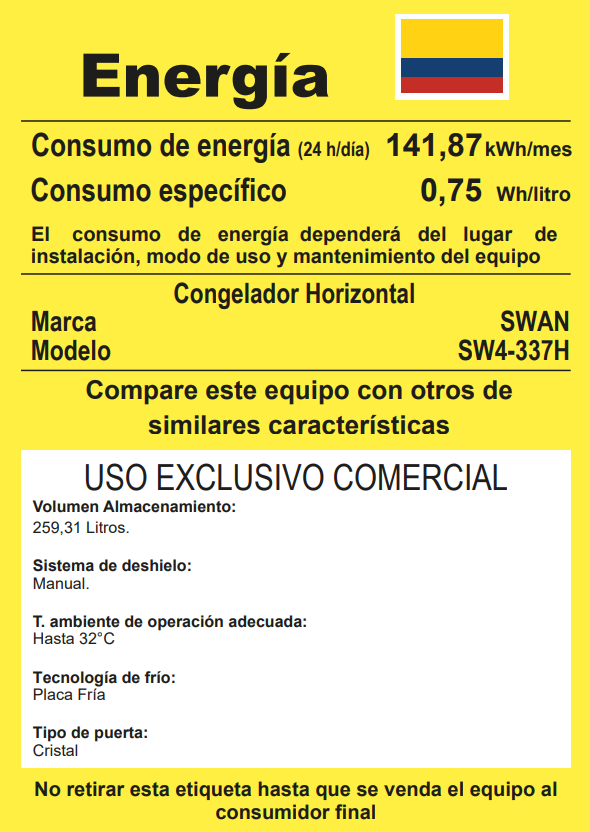 Energía

Consumo de energía (24 h/día) 141,87 kWh/mes
Consumo específico 0,75 Wh/litro

El consumo de energía dependerá del lugar de instalación, modo de uso y mantenimiento del equipo

Congelador Horizontal
Marca SWAN
Modelo SW4-337H

Compare este equipo con otros de similares características

USO EXCLUSIVO COMERCIAL

Volumen Almacenamiento:
259,31 Litros.

Sistema de deshielo:
Manual.

T. ambiente de operación adecuada:
Hasta 32°C

Tecnología de frío:
Placa Fría

Tipo de puerta:
Cristal

No retirar esta etiqueta hasta que se venda el equipo al consumidor final